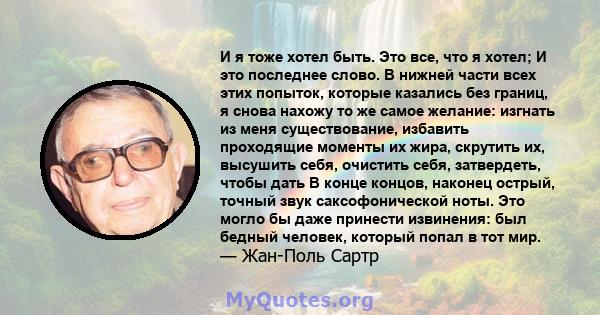 И я тоже хотел быть. Это все, что я хотел; И это последнее слово. В нижней части всех этих попыток, которые казались без границ, я снова нахожу то же самое желание: изгнать из меня существование, избавить проходящие моменты их жира, скрутить их, высушить себя, очистить себя, затвердеть, чтобы дать В конце концов, наконец острый, точный звук саксофонической ноты. Это могло бы даже принести извинения: был бедный человек, который попал в тот мир.
— Жан-Поль Сартр

MyQuotes.org